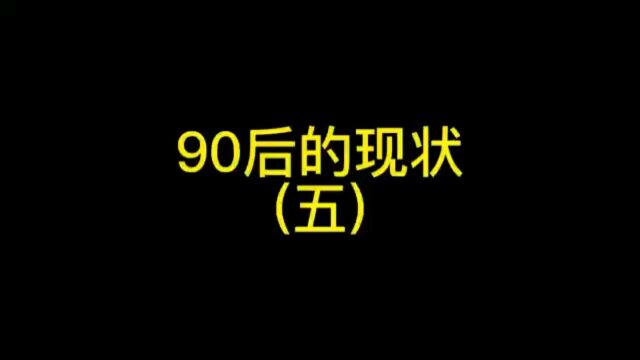 90后的现状
(五)